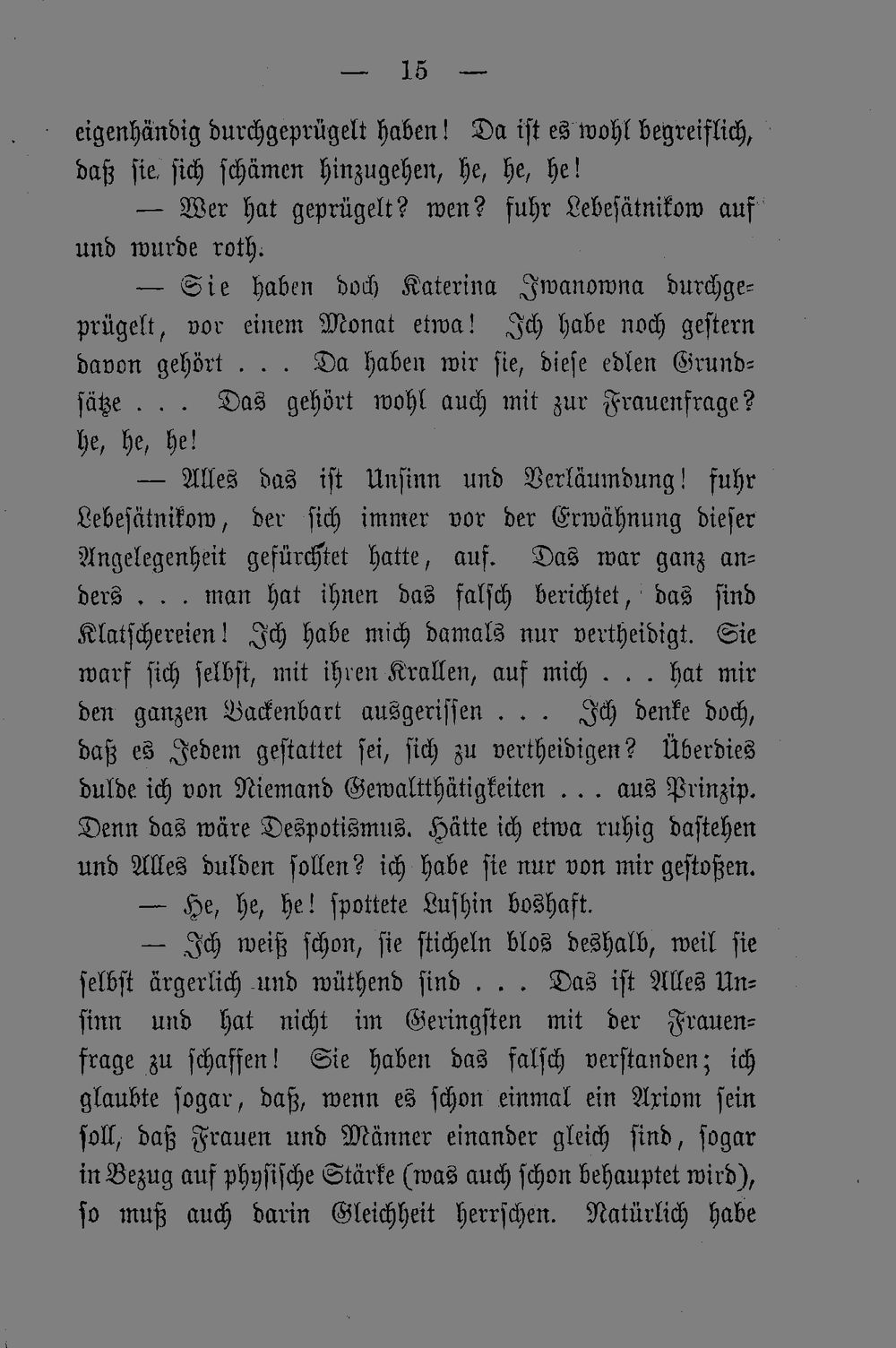 — 15 —

eigenhändig durchgeprügelt haben! Da ist es wohl begreiflich, daß sie sich schämen hinzugehen, he, he, he!

— Wer hat geprügelt? wen? fuhr Lebesätnikow auf und wurde roth.

— Sie haben doch Katerina Iwanowna durchgeprügelt, vor einem Monat etwa! Ich habe noch gestern davon gehört . . . Da haben wir sie, diese edlen Grundsätze . . . Das gehört wohl auch mit zur Frauenfrage? he, he, he!

— Alles das ist Unsinn und Verläumdung! fuhr Lebesätnikow, der sich immer vor der Erwähnung dieser Angelegenheit gefürchtet hatte, auf. Das war ganz anders . . . man hat ihnen das falsch berichtet, das sind Klatschereien! Ich habe mich damals nur vertheidigt. Sie warf sich selbst, mit ihren Krallen, auf mich . . . hat mir den ganzen Backenbart ausgerissen . . . Ich denke doch, daß es Jedem gestattet sei, sich zu vertheidigen? Überdies dulde ich von Niemand Gewaltthätigkeiten . . . aus Prinzip. Denn das wäre Despotismus. Hätte ich etwa ruhig dastehen und Alles dulden sollen? ich habe sie nur von mir gestoßen.

— He, he, he! spottete Lushin boshaft.

— Ich weiß schon, sie sticheln blos deshalb, weil sie selbst ärgerlich und wüthend sind . . . Das ist Alles Unsinn und hat nicht im Geringsten mit der Frauenfrage zu schaffen! Sie haben das falsch verstanden; ich glaubte sogar, daß, wenn es schon einmal ein Axiom sein soll, daß Frauen und Männer einander gleich sind, sogar in Bezug auf physische Stärke (was auch schon behauptet wird), so muß auch darin Gleichheit herrschen. Natürlich habe